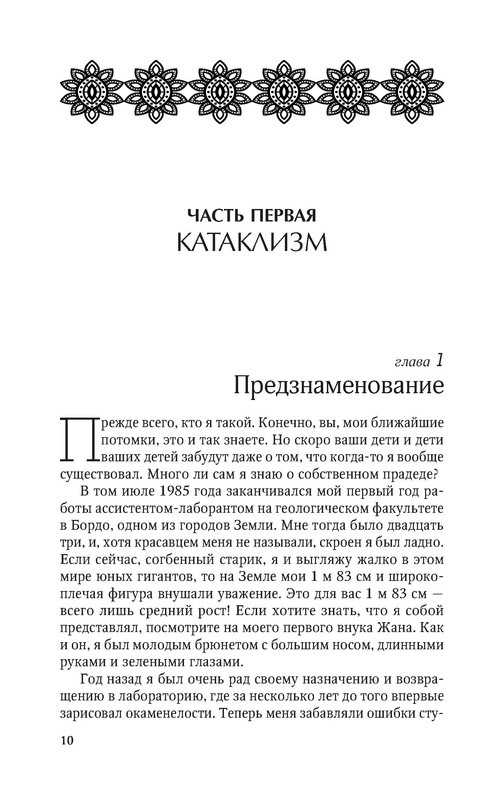 ЧАСТЬ ПЕРВАЯ
КАТАКЛИЗМ

глава 1
Предзнаменование

Прежде всего, кто я такой. Конечно, вы, мои ближайшие потомки, это и так знаете. Но скоро ваши дети и дети ваших детей забудут даже о том, что когда-то я вообще существовал. Много ли сам я знаю о собственном прадеде?

В том июле 1985 года заканчивался мой первый год работы ассистентом-лаборантом на геологическом факультете в Бордо, одном из городов Земли. Мне тогда было двадцать три, и, хотя красавцем меня не называли, скроен я был ладно. Если сейчас, согбенный старик, я и выгляжу жалко в этом мире юных гигантов, то на Земле мои 1 м 83 см и широкоплечая фигура внушали уважение. Это для вас 1 м 83 см — всего лишь средний рост! Если хотите знать, что я собой представлял, посмотрите на моего первого внука Жана. Как и он, я был молодым брюнетом с большим носом, длинными руками и зелеными глазами.

Год назад я был очень рад своему назначению и возвращению в лабораторию, где за несколько лет до того впервые зарисовал окаменелости. Теперь меня забавляли ошибки сту-

10